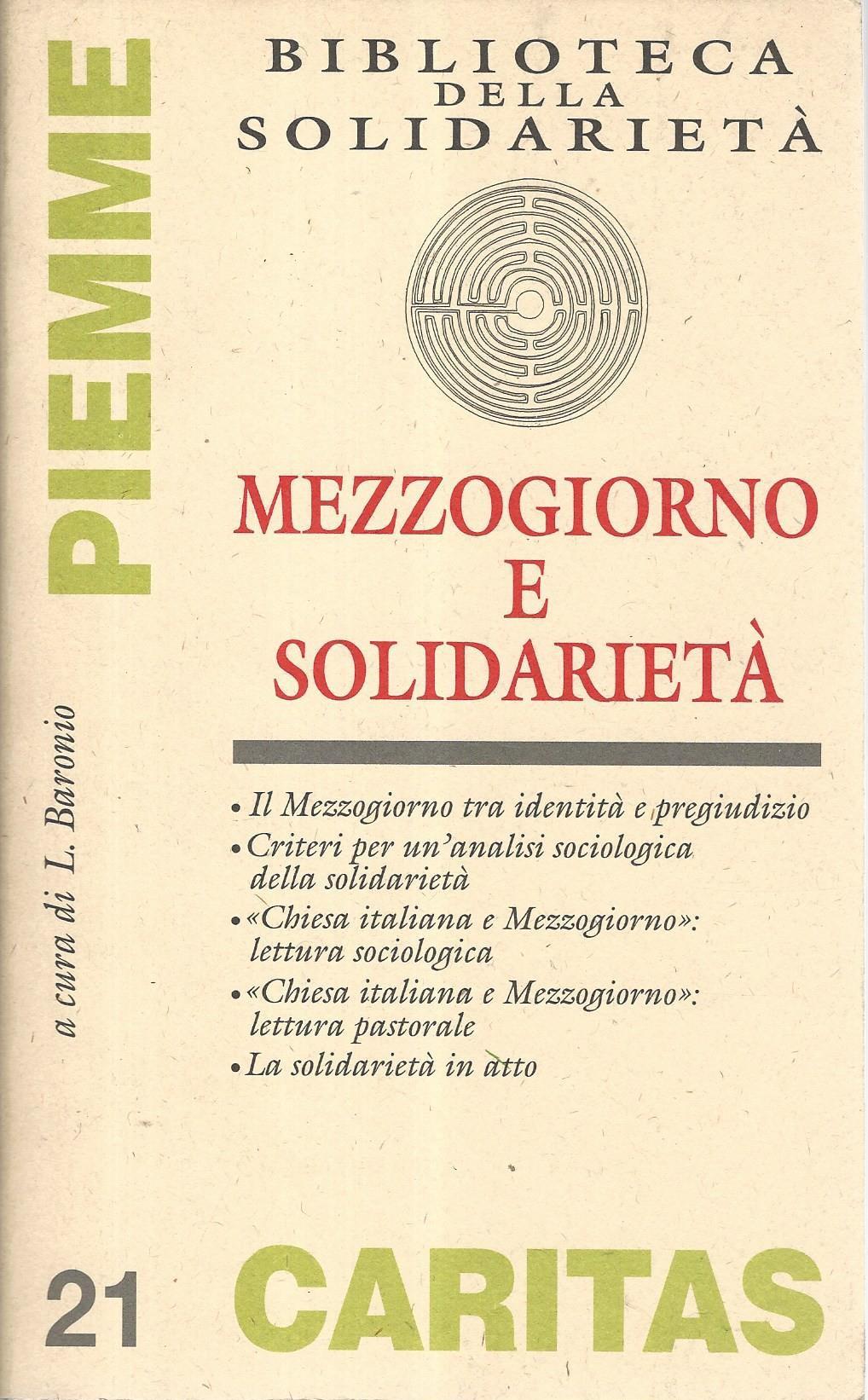 BIBLIOTECA
DELLA
SOLIDARIETÀ

MEZZOGIORNO
E
SOLIDARIETÀ

• Il Mezzogiorno tra identità e pregiudizio
• Criteri per un'analisi sociologica della solidarietà
• «Chiesa italiana e Mezzogiorno»: lettura sociologica
• «Chiesa italiana e Mezzogiorno»: lettura pastorale
• La solidarietà in atto

PIEMME

a cura di L. Baronio

21

CARITAS